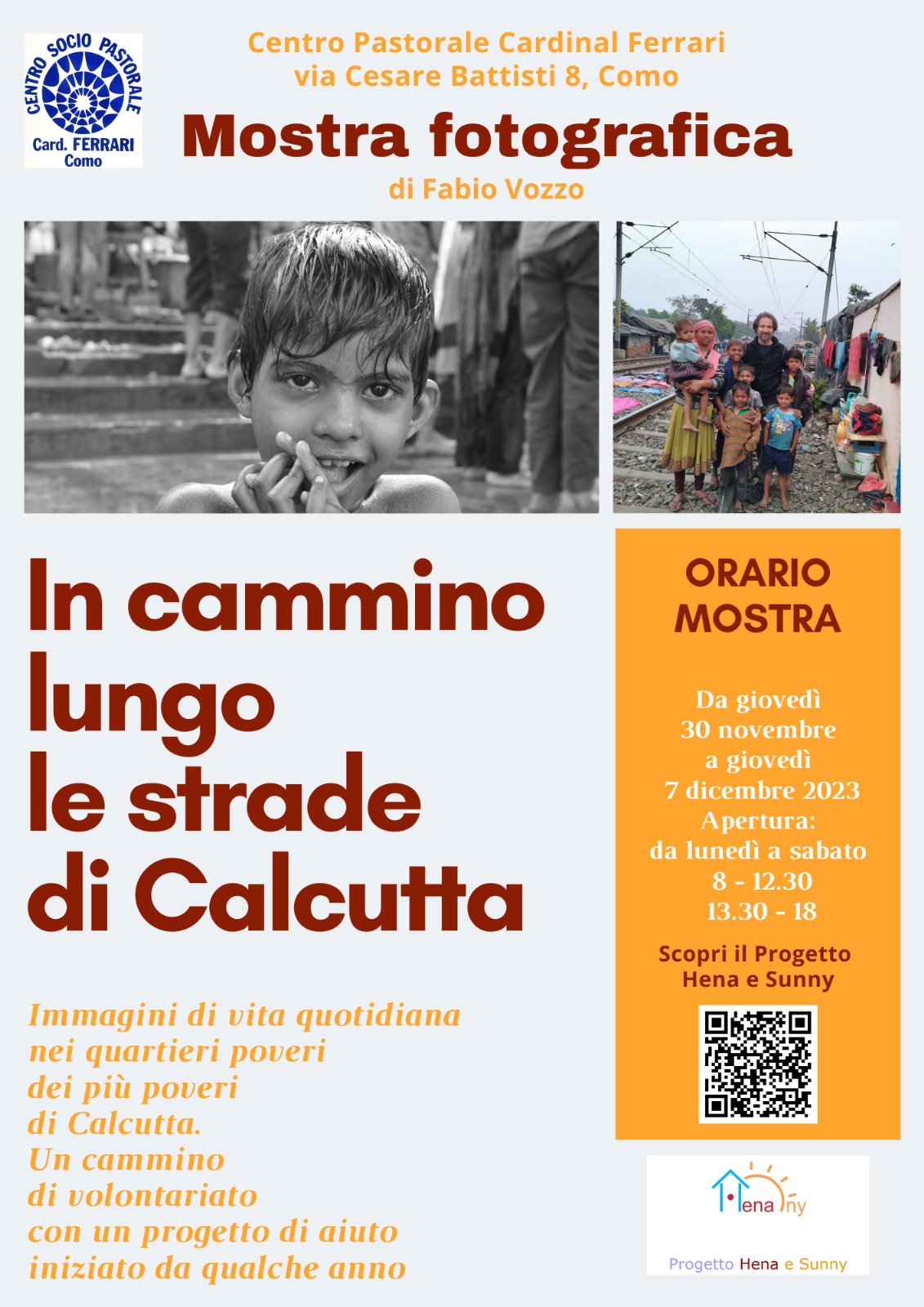 CENTRO SOCIO PASTORALE
Card. FERRARI
Como

Centro Pastorale Cardinal Ferrari
via Cesare Battisti 8, Como

Mostra fotografica

di Fabio Vozzo

In cammino lungo le strade di Calcutta

Immagini di vita quotidiana nei quartieri poveri dei più poveri di Calcutta. Un cammino di volontariato con un progetto di aiuto iniziato da qualche anno

ORARIO MOSTRA

Da giovedì 30 novembre a giovedì 7 dicembre 2023
Apertura:
da lunedì a sabato
8 - 12.30
13.30 - 18

Scopri il Progetto Hena e Sunny

Hena ny

Progetto Hena e Sunny